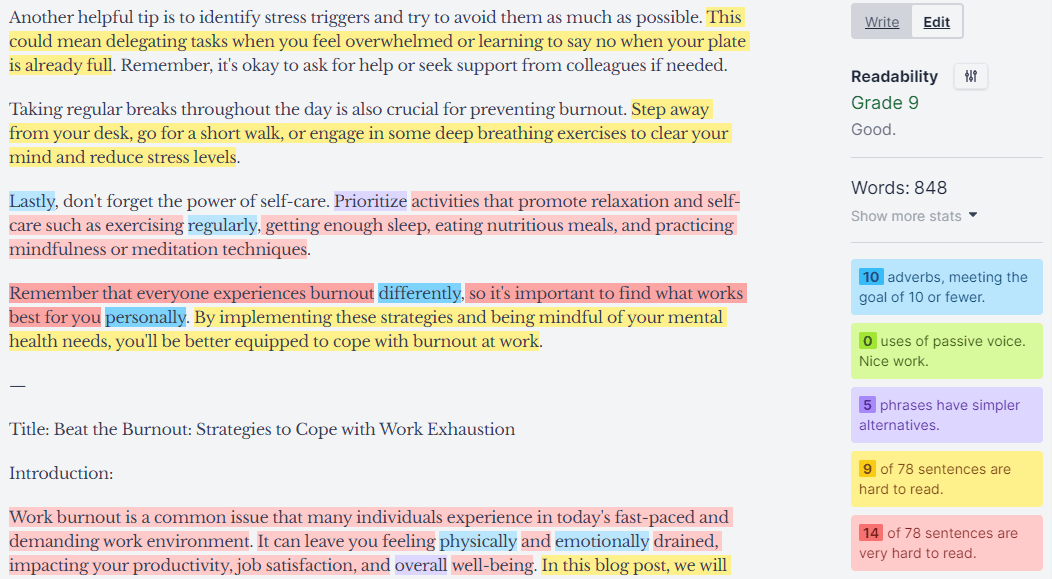 Another helpful tip is to identify stress triggers and try to avoid them as much as possible. This could mean delegating tasks when you feel overwhelmed or learning to say no when your plate is already full. Remember, it's okay to ask for help or seek support from colleagues if needed.

Taking regular breaks throughout the day is also crucial for preventing burnout. Step away from your desk, go for a short walk, or engage in some deep breathing exercises to clear your mind and reduce stress levels.

Lastly, don't forget the power of self-care. Prioritize activities that promote relaxation and self-care such as exercising regularly, getting enough sleep, eating nutritious meals, and practicing mindfulness or meditation techniques.

Remember that everyone experiences burnout differently, so it's important to find what works best for you personally. By implementing these strategies and being mindful of your mental health needs, you'll be better equipped to cope with burnout at work.

—

Title: Beat the Burnout: Strategies to Cope with Work Exhaustion

Introduction:

Work burnout is a common issue that many individuals experience in today's fast-paced and demanding work environment. It can leave you feeling physically and emotionally drained, impacting your productivity, job satisfaction, and overall well-being. In this blog post, we will

Write Edit

Readability
Grade 9
Good.

Words: 848
Show more stats

10 adverbs, meeting the goal of 10 or fewer.

0 uses of passive voice. Nice work.

5 phrases have simpler alternatives.

9 of 78 sentences are hard to read.

14 of 78 sentences are very hard to read.